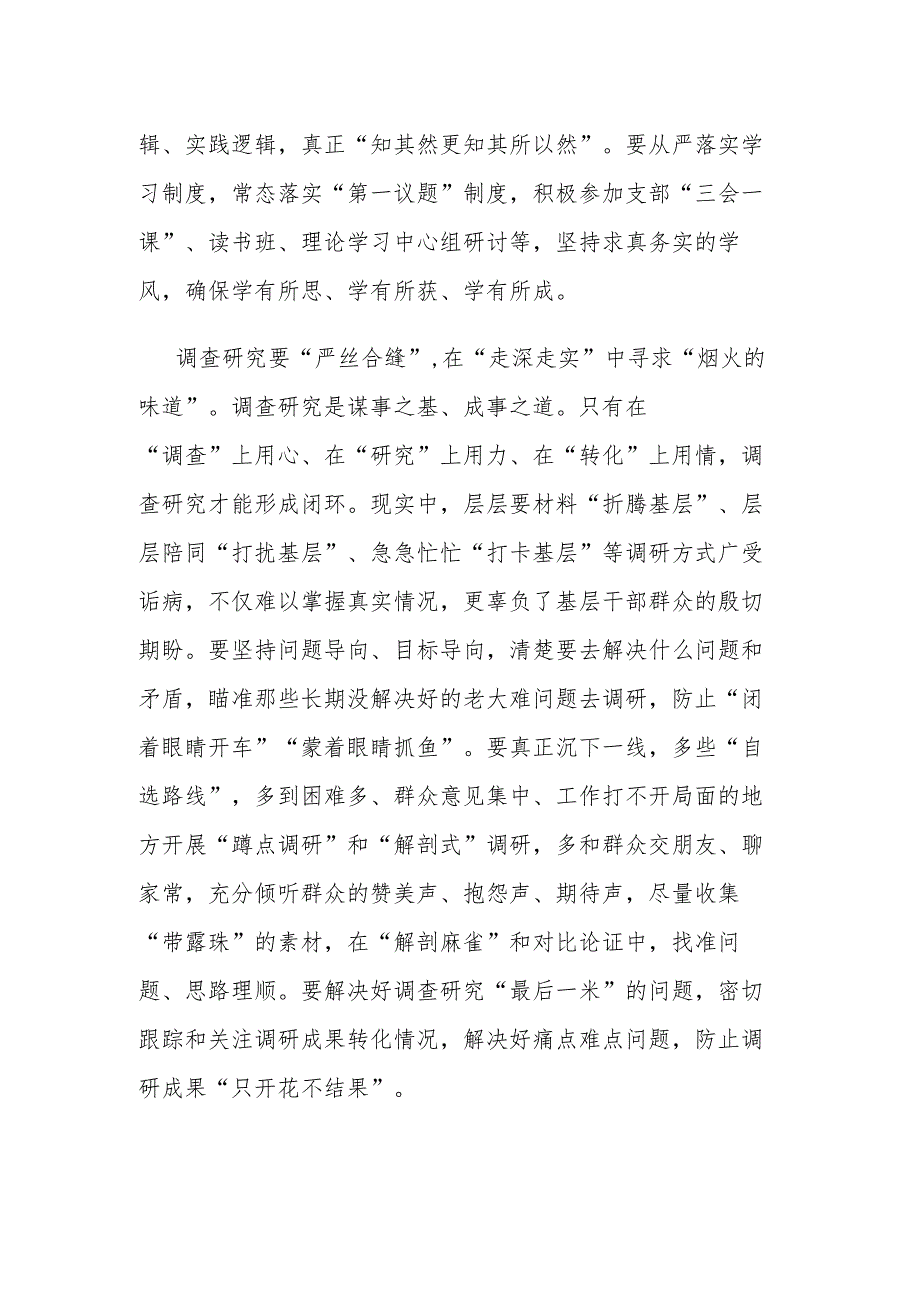 辑、实践逻辑，真正“知其然更知其所以然”。要从严落实学习制度，常态落实“第一议题”制度，积极参加支部“三会一课”、读书班、理论学习中心组研讨等，坚持求真务实的学风，确保学有所思、学有所获、学有所成。

调查研究要“严丝合缝”，在“走深走实”中寻求“烟火的味道”。调查研究是谋事之基、成事之道。只有在“调查”上用心、在“研究”上用力、在“转化”上用情，调查研究才能形成闭环。现实中，层层要材料“折腾基层”、层层陪同“打扰基层”、急急忙忙“打卡基层”等调研方式广受诟病，不仅难以掌握真实情况，更辜负了基层干部群众的殷切期盼。要坚持问题导向、目标导向，清楚要去解决什么问题和矛盾，瞄准那些长期没解决好的老大难问题去调研，防止“闭着眼睛开车”“蒙着眼睛抓鱼”。要真正沉下一线，多些“自选路线”，多到困难多、群众意见集中、工作打不开局面的地方开展“蹲点调研”和“解剖式”调研，多和群众交朋友、聊家常，充分倾听群众的赞美声、抱怨声、期待声，尽量收集“带露珠”的素材，在“解剖麻雀”和对比论证中，找准问题、思路理顺。要解决好调查研究“最后一米”的问题，密切跟踪和关注调研成果转化情况，解决好痛点难点问题，防止调研成果“只开花不结果”。